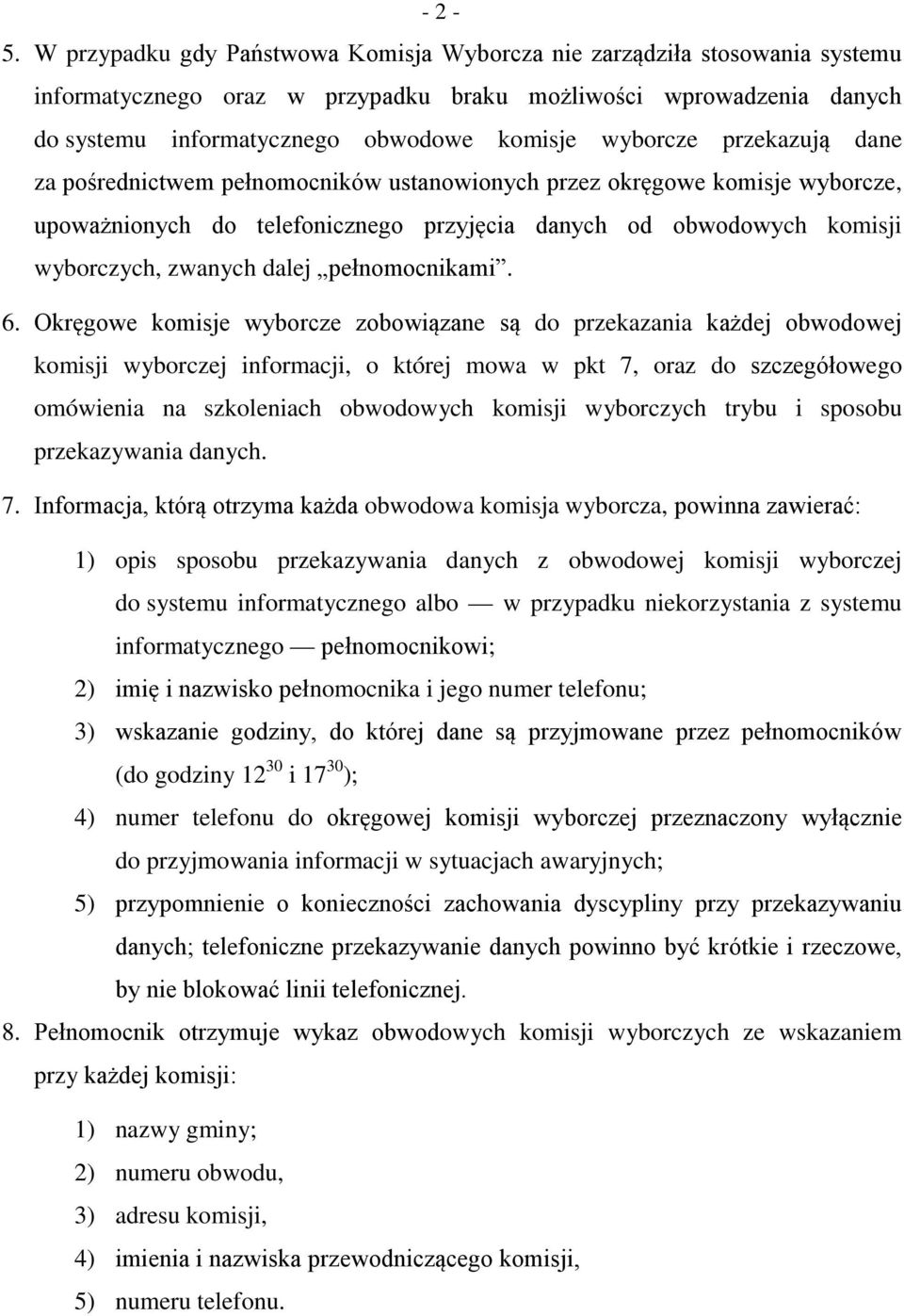 - 2 -

5. W przypadku gdy Państwowa Komisja Wyborcza nie zarządziła stosowania systemu informatycznego oraz w przypadku braku możliwości wprowadzenia danych do systemu informatycznego obwodowe komisje wyborcze przekazują dane za pośrednictwem pełnomocników ustanowionych przez okręgowe komisje wyborcze, upoważnionych do telefonicznego przyjęcia danych od obwodowych komisji wyborczych, zwanych dalej „pełnomocnikami”.

6. Okręgowe komisje wyborcze zobowiązane są do przekazania każdej obwodowej komisji wyborczej informacji, o której mowa w pkt 7, oraz do szczegółowego omówienia na szkoleniach obwodowych komisji wyborczych trybu i sposobu przekazywania danych.

7. Informacja, którą otrzyma każda obwodowa komisja wyborcza, powinna zawierać:

1) opis sposobu przekazywania danych z obwodowej komisji wyborczej do systemu informatycznego albo — w przypadku niekorzystania z systemu informatycznego — pełnomocnikowi;

2) imię i nazwisko pełnomocnika i jego numer telefonu;

3) wskazanie godziny, do której dane są przyjmowane przez pełnomocników (do godziny $12^{30}$ i $17^{30}$);

4) numer telefonu do okręgowej komisji wyborczej przeznaczony wyłącznie do przyjmowania informacji w sytuacjach awaryjnych;

5) przypomnienie o konieczności zachowania dyscypliny przy przekazywaniu danych; telefoniczne przekazywanie danych powinno być krótkie i rzeczowe, by nie blokować linii telefonicznej.

8. Pełnomocnik otrzymuje wykaz obwodowych komisji wyborczych ze wskazaniem przy każdej komisji:

1) nazwy gminy;

2) numeru obwodu,

3) adresu komisji,

4) imienia i nazwiska przewodniczącego komisji,

5) numeru telefonu.